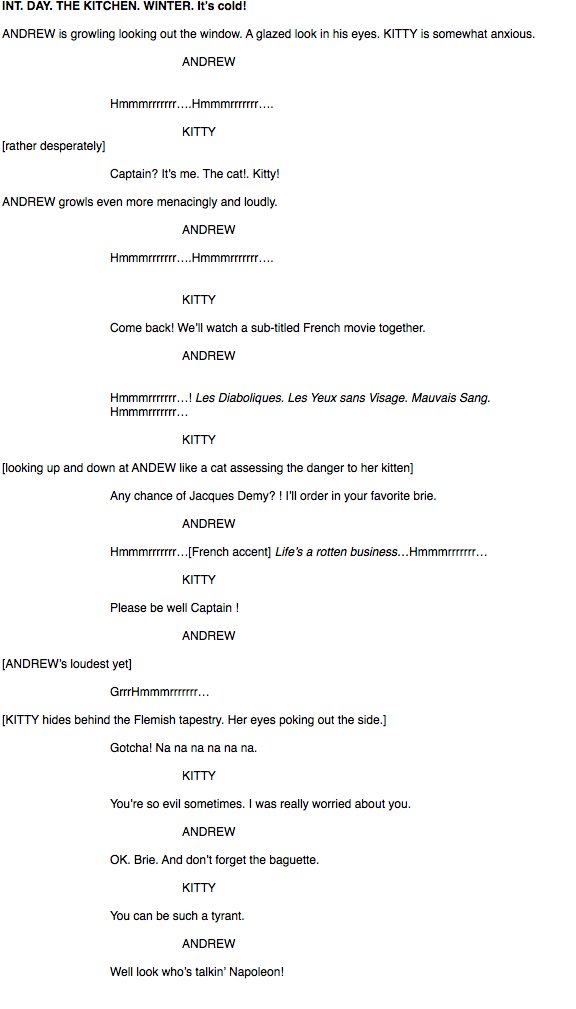 INT. DAY. THE KITCHEN. WINTER. It's cold!

ANDREW is growling looking out the window. A glazed look in his eyes. KITTY is somewhat anxious.

ANDREW

Hmmmrrrrrrr….Hmmmrrrrrrr….

KITTY

[rather desperately]

Captain? It's me. The cat!. Kitty!

ANDREW growls even more menacingly and loudly.

ANDREW

Hmmmrrrrrrr….Hmmmrrrrrrr….

KITTY

Come back! We'll watch a sub-titled French movie together.

ANDREW

Hmmmrrrrrrr…! Les Diaboliques. Les Yeux sans Visage. Mauvais Sang. Hmmmrrrrrrr…

KITTY

[looking up and down at ANDEW like a cat assessing the danger to her kitten]

Any chance of Jacques Demy? ! I'll order in your favorite brie.

ANDREW

Hmmmrrrrrrr…[French accent] Life's a rotten business…Hmmmrrrrrrr…

KITTY

Please be well Captain !

ANDREW

[ANDREW's loudest yet]

GrrrHmmmrrrrrrr…

[KITTY hides behind the Flemish tapestry. Her eyes poking out the side.]

Gotcha! Na na na na na na.

KITTY

You're so evil sometimes. I was really worried about you.

ANDREW

OK. Brie. And don't forget the baguette.

KITTY

You can be such a tyrant.

ANDREW

Well look who's talkin' Napoleon!